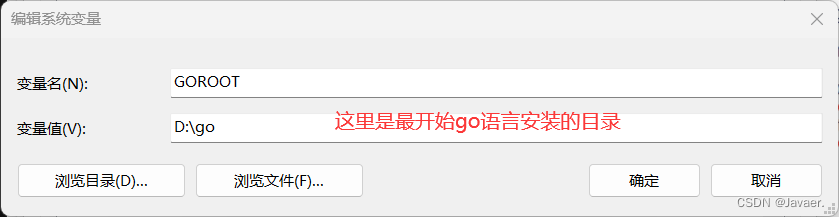 编辑系统变量

变量名(N): GOROOT

变量值(V): D:\go

这里是最开始go语言安装的目录

浏览目录(D)... 浏览文件(F)... 确定 取消

CSDN @Javaer.